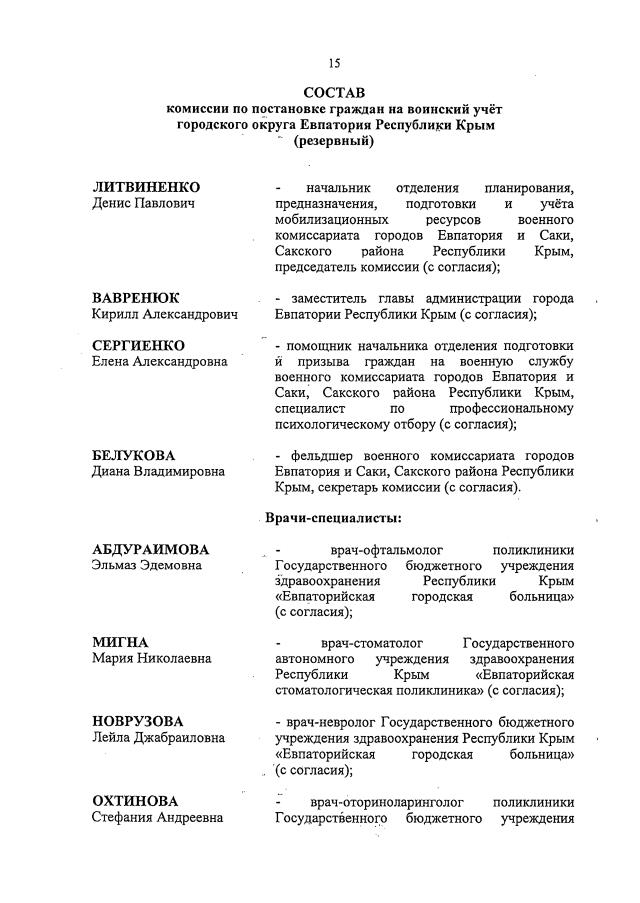 15

СОСТАВ
комиссии по постановке граждан на воинский учёт
городского округа Евпатория Республики Крым
(резервный)

ЛИТВИНЕНКО
Денис Павлович

- начальник отделения планирования, предназначения, подготовки и учёта мобилизационных ресурсов военного комиссариата городов Евпатория и Саки, Сакского района Республики Крым, председатель комиссии (с согласия);

ВАВРЕНЮК
Кирилл Александрович

- заместитель главы администрации города Евпатории Республики Крым (с согласия);

СЕРГИЕНКО
Елена Александровна

- помощник начальника отделения подготовки и призыва граждан на военную службу военного комиссариата городов Евпатория и Саки, Сакского района Республики Крым, специалист по профессиональному психологическому отбору (с согласия);

БЕЛУКОВА
Диана Владимировна

- фельдшер военного комиссариата городов Евпатория и Саки, Сакского района Республики Крым, секретарь комиссии (с согласия).

Врачи-специалисты:

АБДУРАИМОВА
Эльмаз Эдемовна

- врач-офтальмолог поликлиники Государственного бюджетного учреждения здравоохранения Республики Крым «Евпаторийская городская больница» (с согласия);

МИГНА
Мария Николаевна

- врач-стоматолог Государственного автономного учреждения здравоохранения Республики Крым «Евпаторийская стоматологическая поликлиника» (с согласия);

НОВРУЗОВА
Лейла Джабраиловна

- врач-невролог Государственного бюджетного учреждения здравоохранения Республики Крым «Евпаторийская городская больница» (с согласия);

ОХТИНОВА
Стефания Андреевна

- врач-оториноларинголог поликлиники Государственного бюджетного учреждения